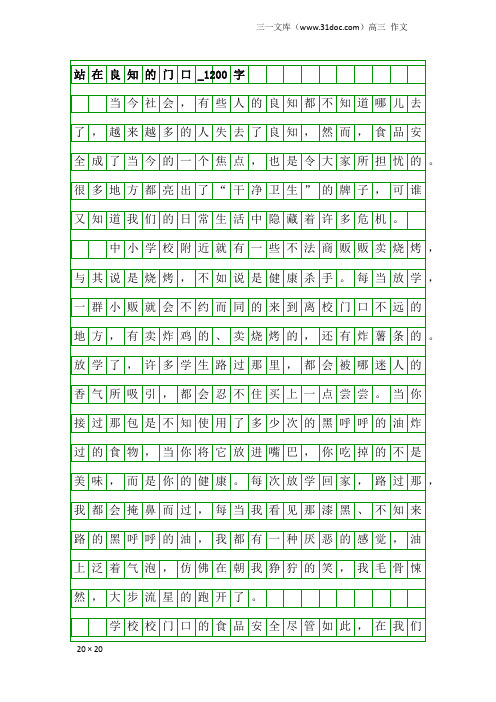 三一文库（www.31doc.com）高三 作文

站在良知的门口_1200字

当今社会，有些人的良知都不知道哪儿去了，越来越多的人失去了良知，然而，食品安全成了当今的一个焦点，也是令大家所担忧的。很多地方都亮出了“干净卫生”的牌子，可谁又知道我们的日常生活中隐藏着许多危机。

中小学校附近就有一些不法商贩贩卖烧烤，与其说是烧烤，不如说是健康杀手。每当放学，一群小贩就会不约而同的来到离校门口不远的地方，有卖炸鸡的、卖烧烤的，还有炸薯条的。放学了，许多学生路过那里，都会被哪迷人的香气所吸引，都会忍不住买上一点尝尝。当你接过那包是不知使用了多少次的黑呼呼的油炸过的食物，当你将它放进嘴巴，你吃掉的不是美味，而是你的健康。每次放学回家，路过那，我都会掩鼻而过，每当我看见那漆黑、不知来路的黑呼呼的油，我都有一种厌恶的感觉，油上泛着气泡，仿佛在朝我狰狞的笑，我毛骨悚然，大步流星的跑开了。

学校校门口的食品安全尽管如此，在我们

20×20